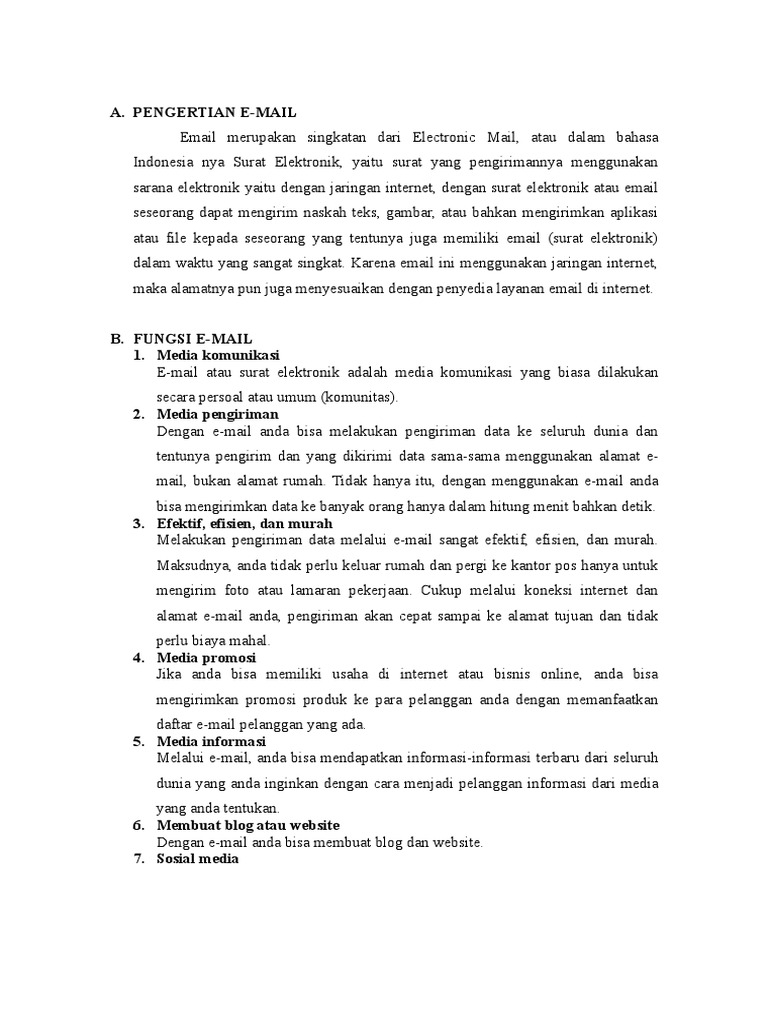 A. PENGERTIAN E-MAIL

Email merupakan singkatan dari Electronic Mail, atau dalam bahasa Indonesia nya Surat Elektronik, yaitu surat yang pengirimannya menggunakan sarana elektronik yaitu dengan jaringan internet, dengan surat elektronik atau email seseorang dapat mengirim naskah teks, gambar, atau bahkan mengirimkan aplikasi atau file kepada seseorang yang tentunya juga memiliki email (surat elektronik) dalam waktu yang sangat singkat. Karena email ini menggunakan jaringan internet, maka alamatnya pun juga menyesuaikan dengan penyedia layanan email di internet.

B. FUNGSI E-MAIL
1. Media komunikasi
E-mail atau surat elektronik adalah media komunikasi yang biasa dilakukan secara persoal atau umum (komunitas).
2. Media pengiriman
Dengan e-mail anda bisa melakukan pengiriman data ke seluruh dunia dan tentunya pengirim dan yang dikirimi data sama-sama menggunakan alamat e-mail, bukan alamat rumah. Tidak hanya itu, dengan menggunakan e-mail anda bisa mengirimkan data ke banyak orang hanya dalam hitung menit bahkan detik.
3. Efektif, efisien, dan murah
Melakukan pengiriman data melalui e-mail sangat efektif, efisien, dan murah. Maksudnya, anda tidak perlu keluar rumah dan pergi ke kantor pos hanya untuk mengirim foto atau lamaran pekerjaan. Cukup melalui koneksi internet dan alamat e-mail anda, pengiriman akan cepat sampai ke alamat tujuan dan tidak perlu biaya mahal.
4. Media promosi
Jika anda bisa memiliki usaha di internet atau bisnis online, anda bisa mengirimkan promosi produk ke para pelanggan anda dengan memanfaatkan daftar e-mail pelanggan yang ada.
5. Media informasi
Melalui e-mail, anda bisa mendapatkan informasi-informasi terbaru dari seluruh dunia yang anda inginkan dengan cara menjadi pelanggan informasi dari media yang anda tentukan.
6. Membuat blog atau website
Dengan e-mail anda bisa membuat blog dan website.
7. Sosial media